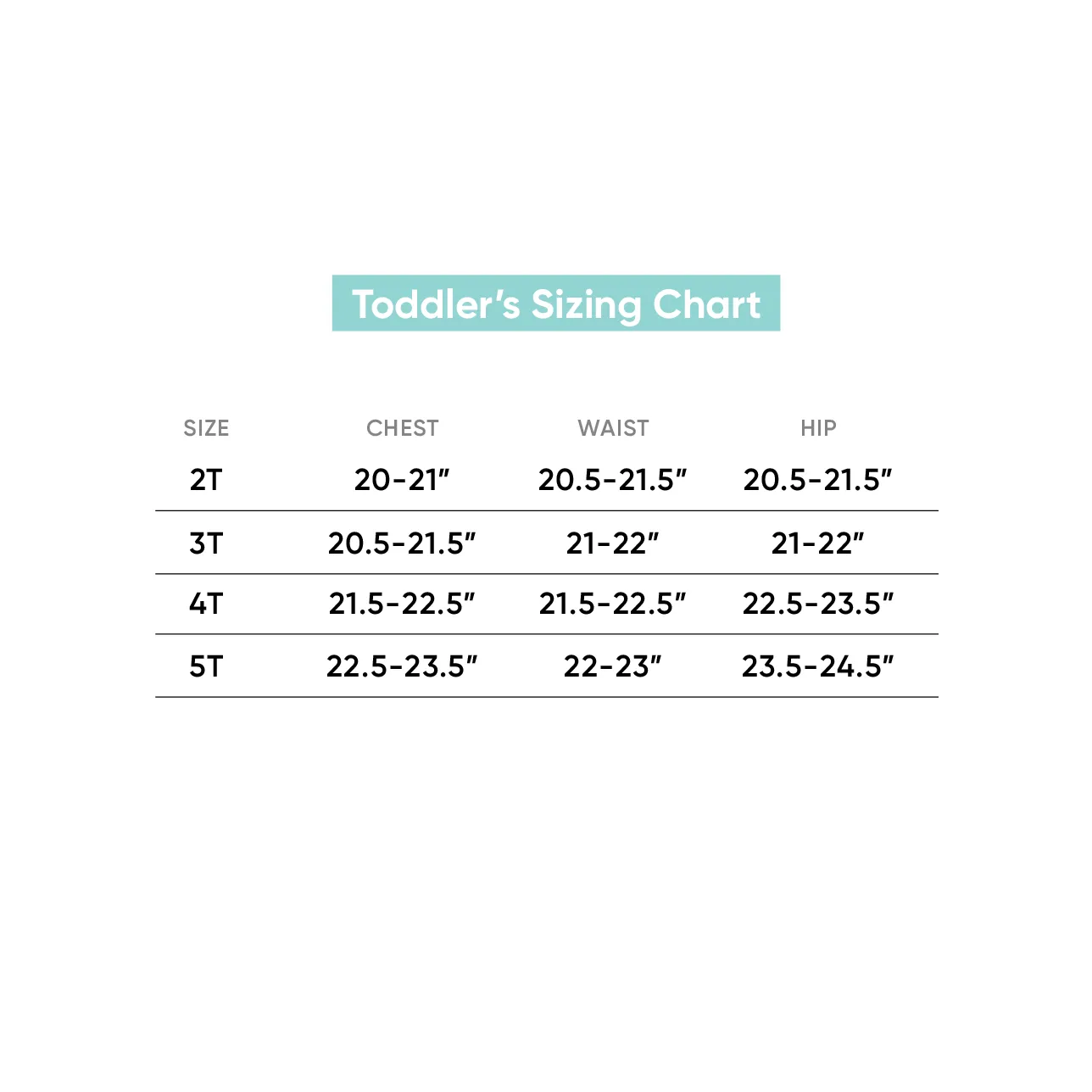 Toddler's Sizing Chart

| SIZE | CHEST | WAIST | HIP |
|---|---|---|---|
| 2T | 20-21" | 20.5-21.5" | 20.5-21.5" |
| 3T | 20.5-21.5" | 21-22" | 21-22" |
| 4T | 21.5-22.5" | 21.5-22.5" | 22.5-23.5" |
| 5T | 22.5-23.5" | 22-23" | 23.5-24.5" |